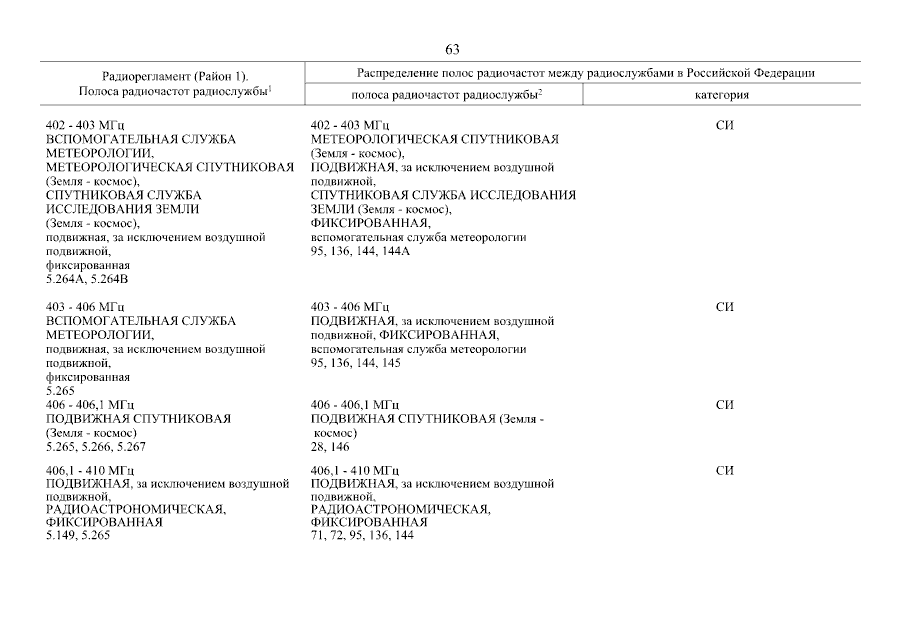 63

| Радиорегламент (Район 1). Полоса радиочастот радиослужбы$^1$ | Распределение полос радиочастот между радиослужбами в Российской Федерации: полоса радиочастот радиослужбы$^2$ | категория |
|---|---|---|
| 402 - 403 МГц ВСПОМОГАТЕЛЬНАЯ СЛУЖБА МЕТЕОРОЛОГИИ, МЕТЕОРОЛОГИЧЕСКАЯ СПУТНИКОВАЯ (Земля - космос), СПУТНИКОВАЯ СЛУЖБА ИССЛЕДОВАНИЯ ЗЕМЛИ (Земля - космос), подвижная, за исключением воздушной подвижной, фиксированная 5.264A, 5.264B | 402 - 403 МГц МЕТЕОРОЛОГИЧЕСКАЯ СПУТНИКОВАЯ (Земля - космос), ПОДВИЖНАЯ, за исключением воздушной подвижной, СПУТНИКОВАЯ СЛУЖБА ИССЛЕДОВАНИЯ ЗЕМЛИ (Земля - космос), ФИКСИРОВАННАЯ, вспомогательная служба метеорологии 95, 136, 144, 144A | СИ |
| 403 - 406 МГц ВСПОМОГАТЕЛЬНАЯ СЛУЖБА МЕТЕОРОЛОГИИ, подвижная, за исключением воздушной подвижной, фиксированная 5.265 | 403 - 406 МГц ПОДВИЖНАЯ, за исключением воздушной подвижной, ФИКСИРОВАННАЯ, вспомогательная служба метеорологии 95, 136, 144, 145 | СИ |
| 406 - 406,1 МГц ПОДВИЖНАЯ СПУТНИКОВАЯ (Земля - космос) 5.265, 5.266, 5.267 | 406 - 406,1 МГц ПОДВИЖНАЯ СПУТНИКОВАЯ (Земля - космос) 28, 146 | СИ |
| 406,1 - 410 МГц ПОДВИЖНАЯ, за исключением воздушной подвижной, РАДИОАСТРОНОМИЧЕСКАЯ, ФИКСИРОВАННАЯ 5.149, 5.265 | 406,1 - 410 МГц ПОДВИЖНАЯ, за исключением воздушной подвижной, РАДИОАСТРОНОМИЧЕСКАЯ, ФИКСИРОВАННАЯ 71, 72, 95, 136, 144 | СИ |